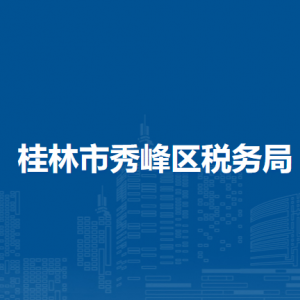 桂林市秀峰区税务局